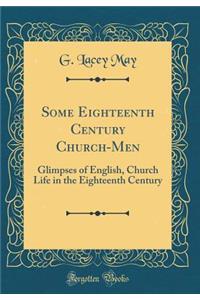 G. Lacey May

Some Eighteenth Century Church-Men

Glimpses of English, Church Life in the Eighteenth Century

Forgotten Books